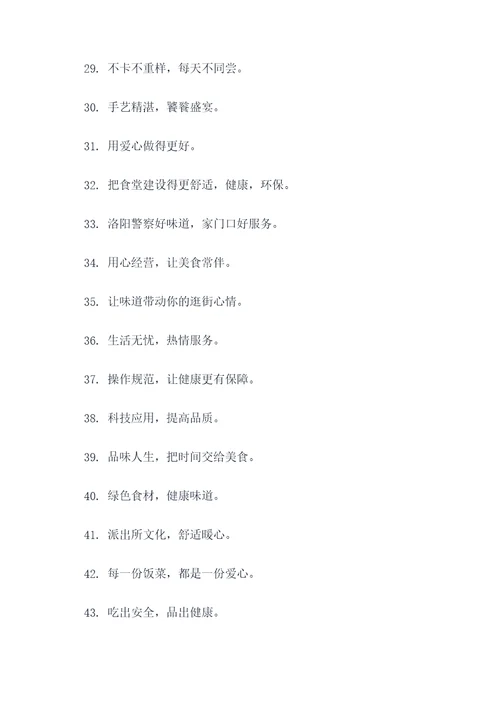 29. 不卡不重样，每天不同尝。

30. 手艺精湛，饕餮盛宴。

31. 用爱心做得更好。

32. 把食堂建设得更舒适，健康，环保。

33. 洛阳警察好味道，家门口好服务。

34. 用心经营，让美食常伴。

35. 让味道带动你的逛街心情。

36. 生活无忧，热情服务。

37. 操作规范，让健康更有保障。

38. 科技应用，提高品质。

39. 品味人生，把时间交给美食。

40. 绿色食材，健康味道。

41. 派出所文化，舒适暖心。

42. 每一份饭菜，都是一份爱心。

43. 吃出安全，品出健康。